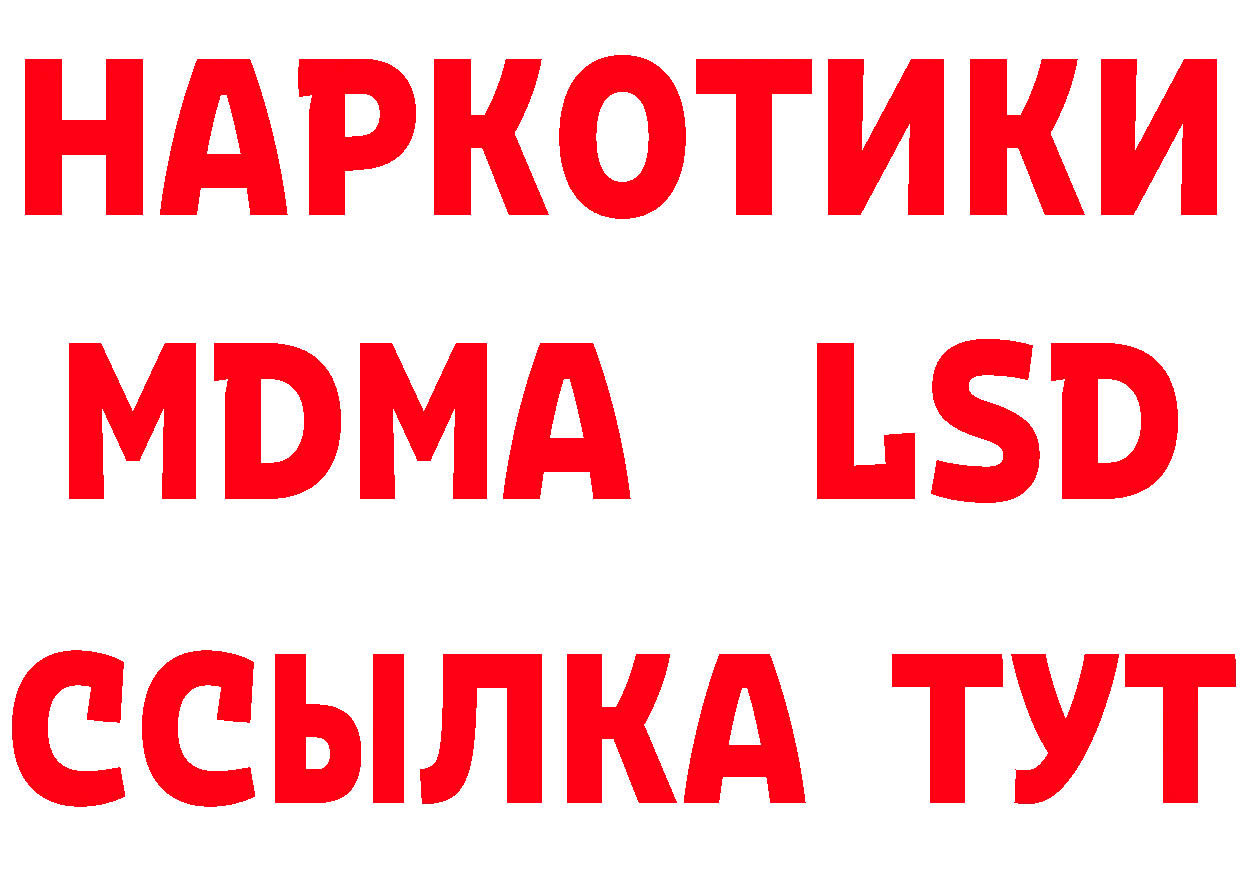 НАРКОТИКИ
MDMA LSD
ССЫЛКА ТУТ